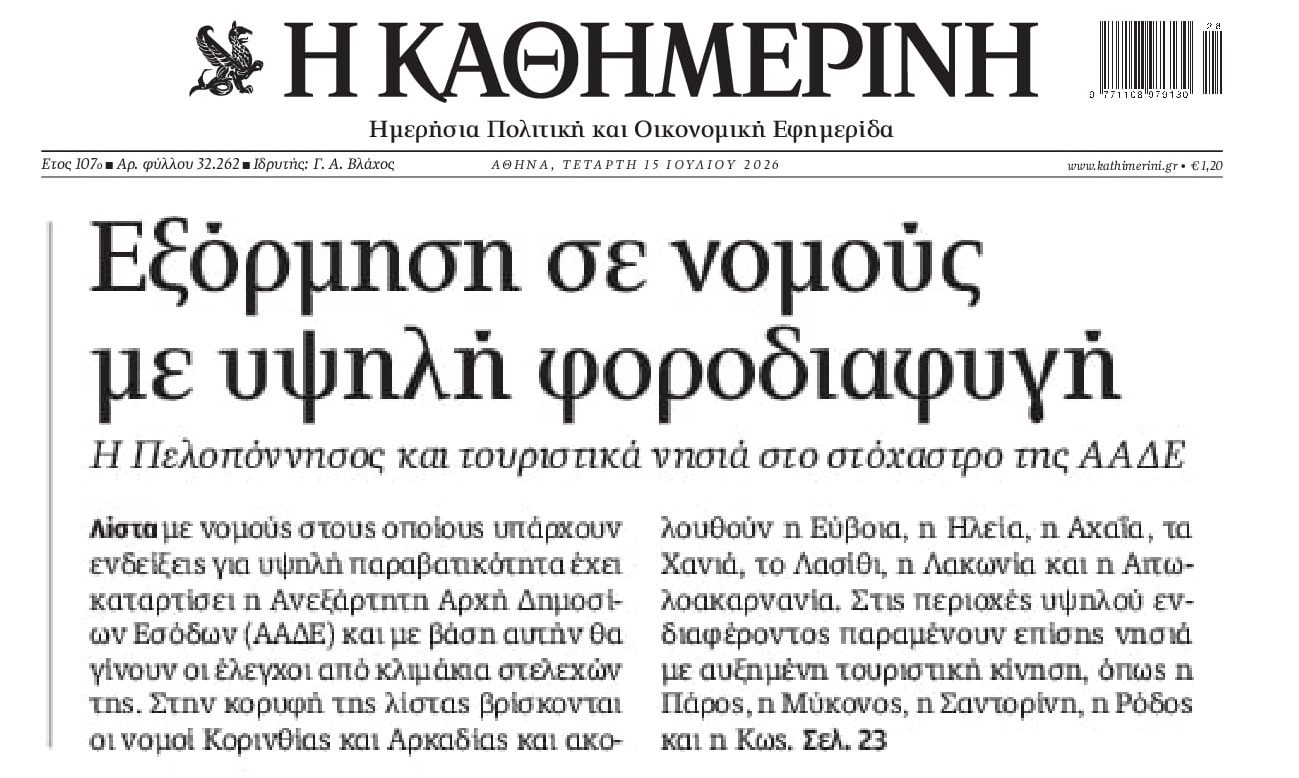 Η ΚΑΘΗΜΕΡΙΝΗ

Ημερήσια Πολιτική και Οικονομική Εφημερίδα

Ετος 107ο ■ Αρ. φύλλου 32.262 ■ Ιδρυτής: Γ. Α. Βλάχος

ΑΘΗΝΑ, ΤΕΤΑΡΤΗ 15 ΙΟΥΛΙΟΥ 2026

www.kathimerini.gr • €1,20

Εξόρμηση σε νομούς με υψηλή φοροδιαφυγή

Η Πελοπόννησος και τουριστικά νησιά στο στόχαστρο της ΑΑΔΕ

Λίστα με νομούς στους οποίους υπάρχουν ενδείξεις για υψηλή παραβατικότητα έχει καταρτίσει η Ανεξάρτητη Αρχή Δημοσίων Εσόδων (ΑΑΔΕ) και με βάση αυτήν θα γίνουν οι έλεγχοι από κλιμάκια στελεχών της. Στην κορυφή της λίστας βρίσκονται οι νομοί Κορινθίας και Αρκαδίας και ακολουθούν η Εύβοια, η Ηλεία, η Αχαΐα, τα Χανιά, το Λασίθι, η Λακωνία και η Αιτωλοακαρνανία. Στις περιοχές υψηλού ενδιαφέροντος παραμένουν επίσης νησιά με αυξημένη τουριστική κίνηση, όπως η Πάρος, η Μύκονος, η Σαντορίνη, η Ρόδος και η Κως. Σελ. 23